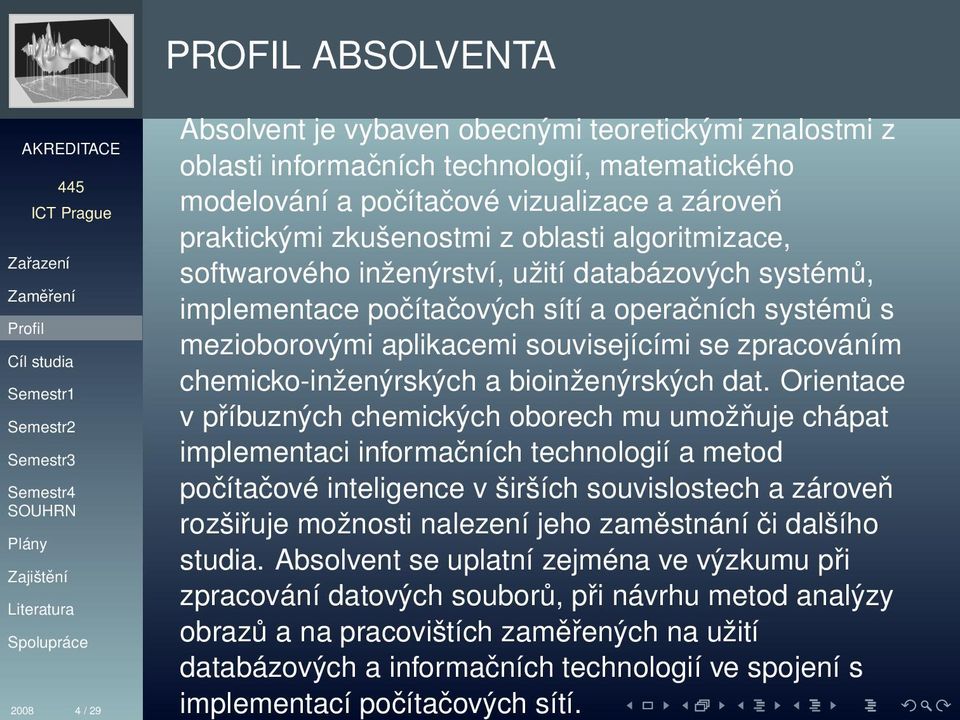 PROFIL ABSOLVENTA

AKREDITACE

445

ICT Prague

Zařazení

Zaměření

Profil

Cíl studia

Semestr1

Semestr2

Semestr3

Semestr4

SOUHRN

Plány

Zajištění

Literatura

Spolupráce

2008 4 / 29

Absolvent je vybaven obecnými teoretickými znalostmi z oblasti informačních technologií, matematického modelování a počítačové vizualizace a zároveň praktickými zkušenostmi z oblasti algoritmizace, softwarového inženýrství, užití databázových systémů, implementace počítačových sítí a operačních systémů s mezioborovými aplikacemi souvisejícími se zpracováním chemicko-inženýrských a bioinženýrských dat. Orientace v příbuzných chemických oborech mu umožňuje chápat implementaci informačních technologií a metod počítačové inteligence v širších souvislostech a zároveň rozšiřuje možnosti nalezení jeho zaměstnání či dalšího studia. Absolvent se uplatní zejména ve výzkumu při zpracování datových souborů, při návrhu metod analýzy obrazů a na pracovištích zaměřených na užití databázových a informačních technologií ve spojení s implementací počítačových sítí.